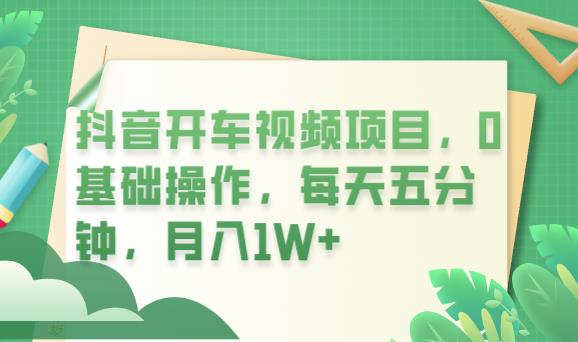 抖音开车视频项目，0基础操作，每天五分钟，月入1W+